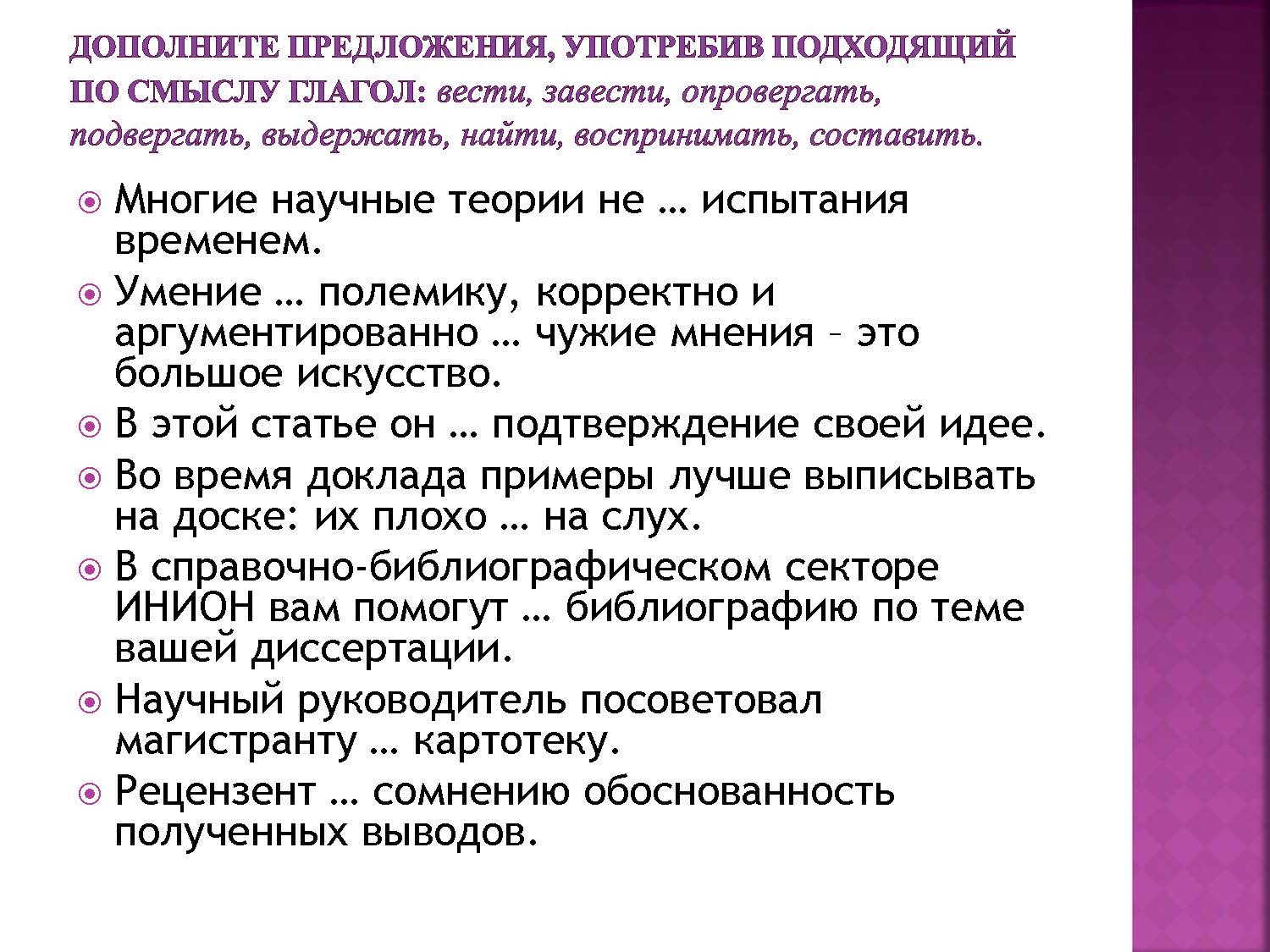 ДОПОЛНИТЕ ПРЕДЛОЖЕНИЯ, УПОТРЕБИВ ПОДХОДЯЩИЙ ПО СМЫСЛУ ГЛАГОЛ: вести, завести, опровергать, подвергать, выдержать, найти, воспринимать, составить.

Многие научные теории не … испытания временем.

Умение … полемику, корректно и аргументированно … чужие мнения – это большое искусство.

В этой статье он … подтверждение своей идее.

Во время доклада примеры лучше выписывать на доске: их плохо … на слух.

В справочно-библиографическом секторе ИНИОН вам помогут … библиографию по теме вашей диссертации.

Научный руководитель посоветовал магистранту … картотеку.

Рецензент … сомнению обоснованность полученных выводов.